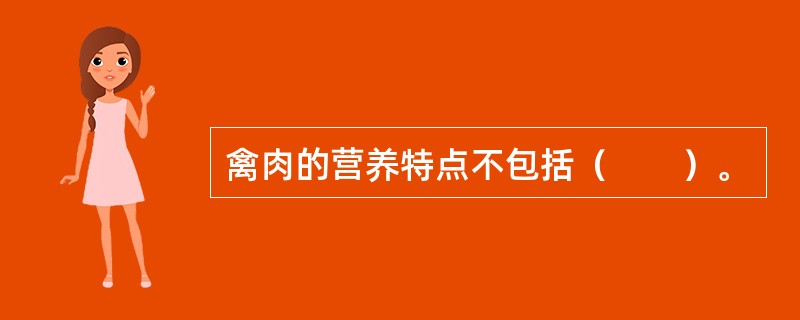 禽肉的营养特点不包括（　　）。